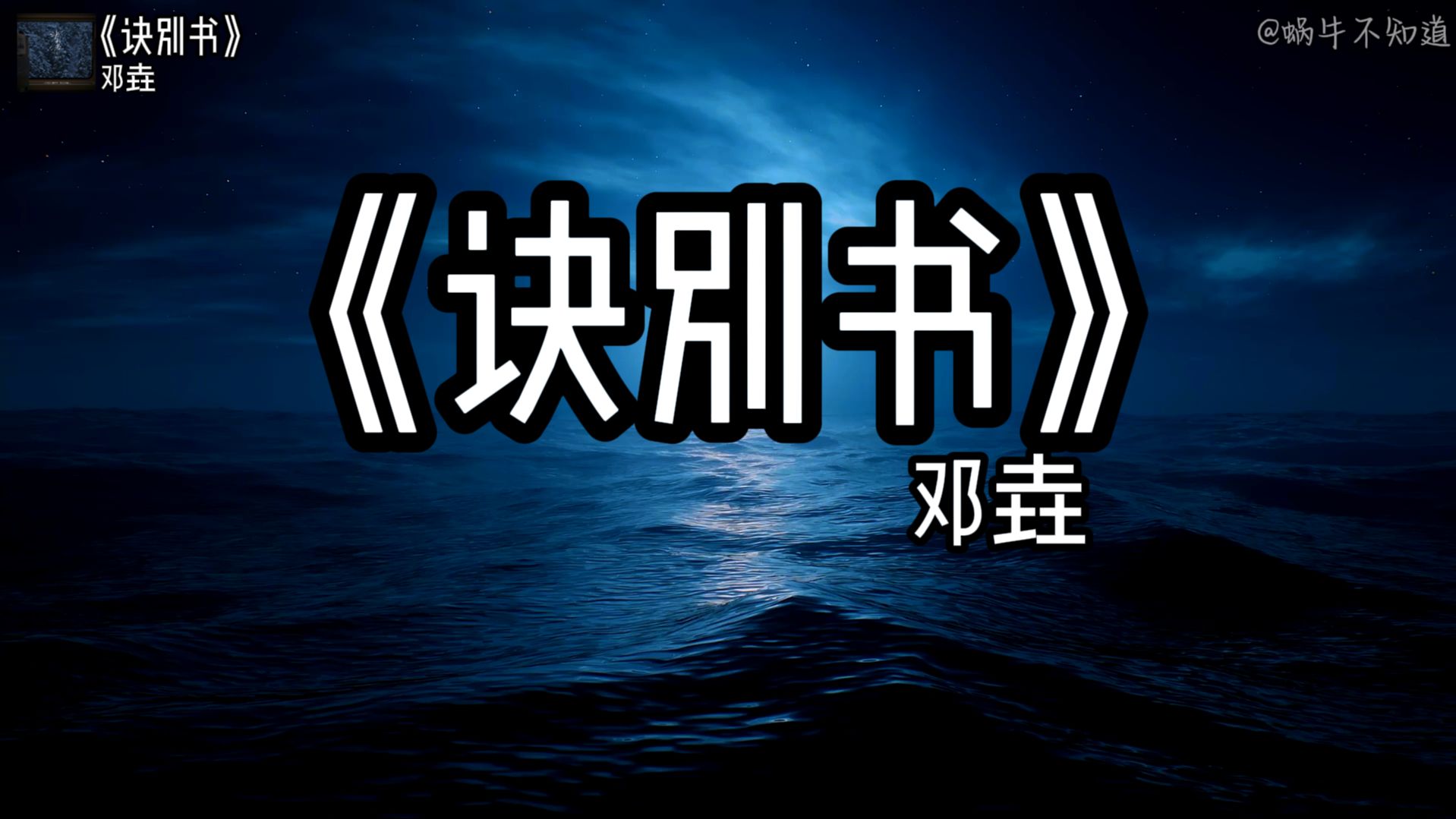 《诀别书》
邓垚

@蜗牛不知道

《诀别书》
邓垚